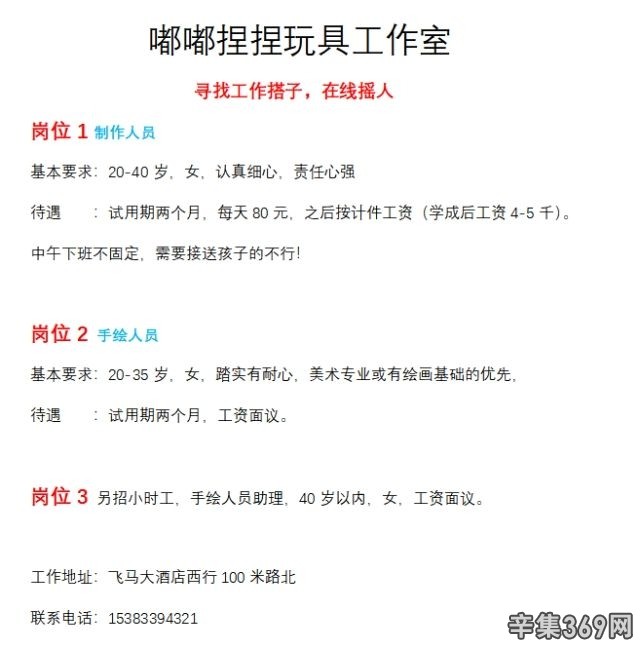 嘟嘟捏捏玩具工作室

寻找工作搭子，在线摇人

岗位1 制作人员

基本要求：20-40岁，女，认真细心，责任心强

待遇 ：试用期两个月，每天80元，之后按计件工资（学成后工资4-5千）。

中午下班不固定，需要接送孩子的不行！

岗位2 手绘人员

基本要求：20-35岁，女，踏实有耐心，美术专业或有绘画基础的优先，

待遇 ：试用期两个月，工资面议。

岗位3 另招小时工，手绘人员助理，40岁以内，女，工资面议。

工作地址：飞马大酒店西行100米路北

联系电话：15383394321

辛集369网